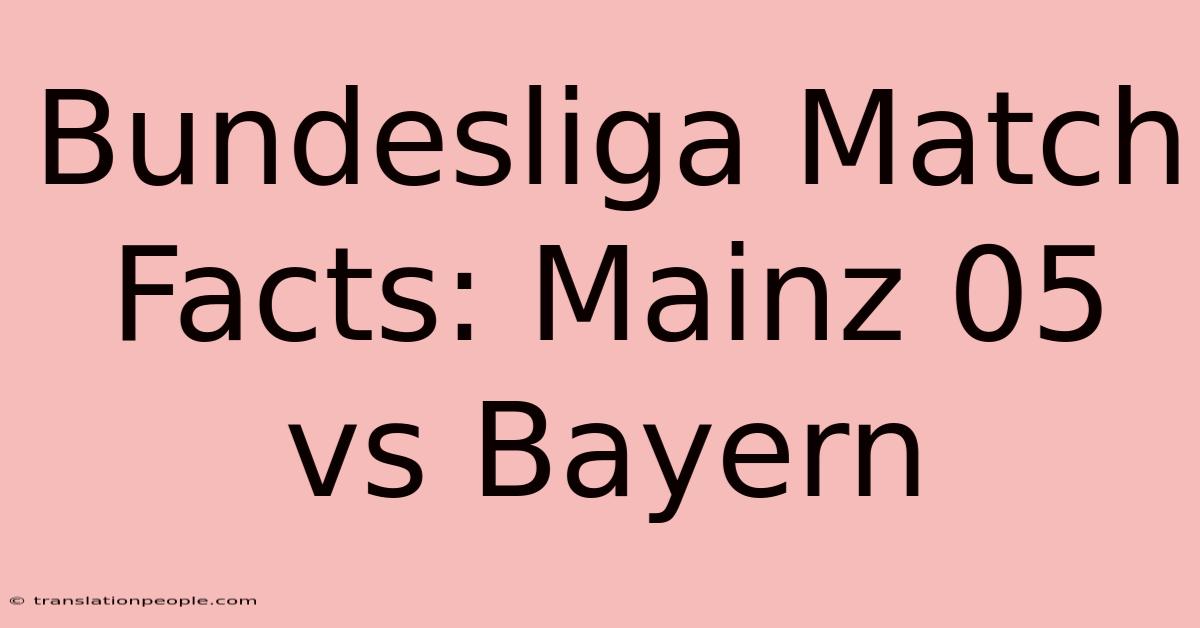 Bundesliga Match Facts: Mainz 05 vs Bayern

© translationpeople.com